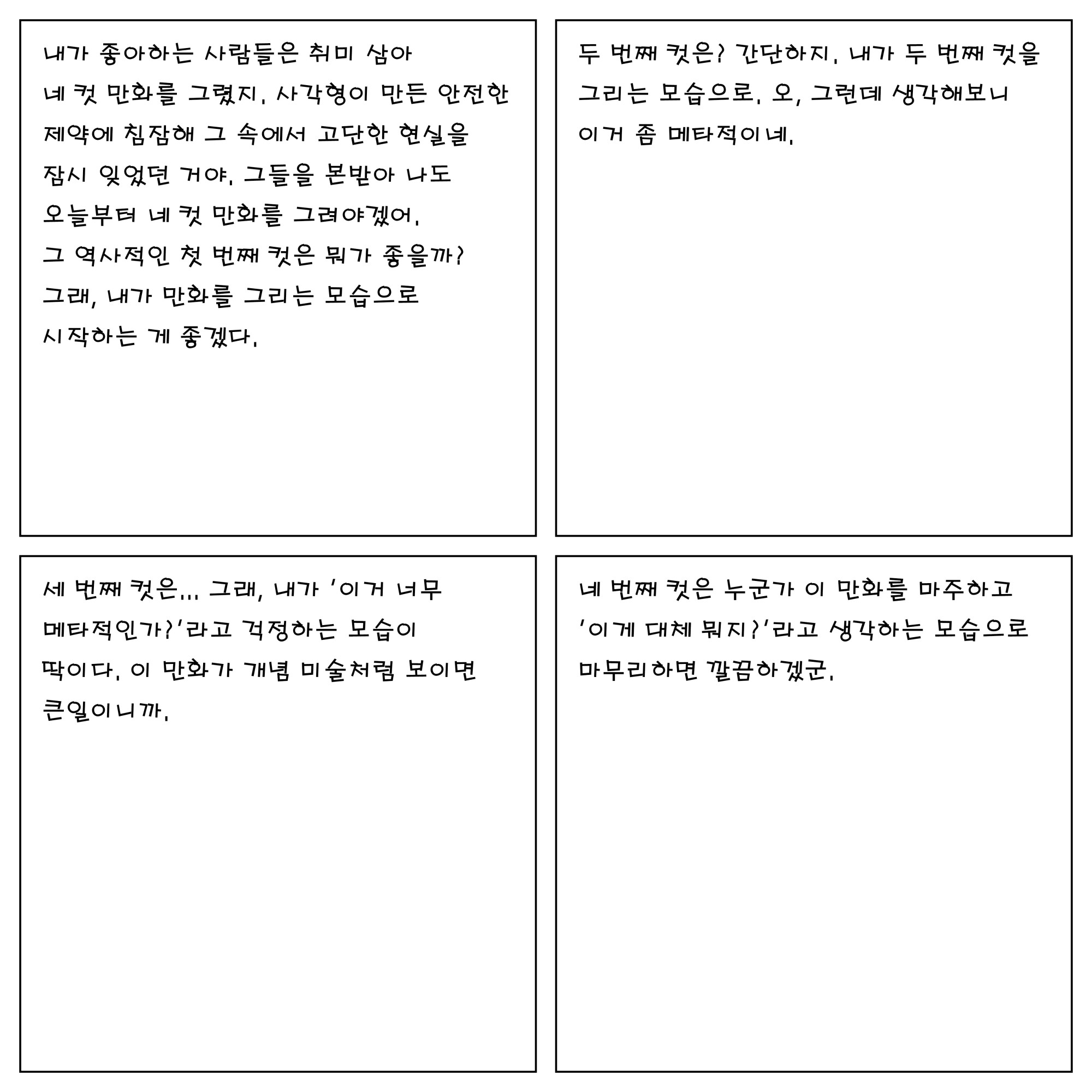 내가 좋아하는 사람들은 취미 삼아 네 컷 만화를 그렸지. 사각형이 만든 안전한 제약에 침잠해 그 속에서 고단한 현실을 잠시 잊었던 거야. 그들을 본받아 나도 오늘부터 네 컷 만화를 그려야겠어.
그 역사적인 첫 번째 컷은 뭐가 좋을까?
그래, 내가 만화를 그리는 모습으로 시작하는 게 좋겠다.

두 번째 컷은? 간단하지. 내가 두 번째 컷을 그리는 모습으로. 오, 그런데 생각해보니 이거 좀 메타적이네.

세 번째 컷은... 그래, 내가 '이거 너무 메타적인가?'라고 걱정하는 모습이 딱이다. 이 만화가 개념 미술처럼 보이면 큰일이니까.

네 번째 컷은 누군가 이 만화를 마주하고 '이게 대체 뭐지?'라고 생각하는 모습으로 마무리하면 깔끔하겠군.